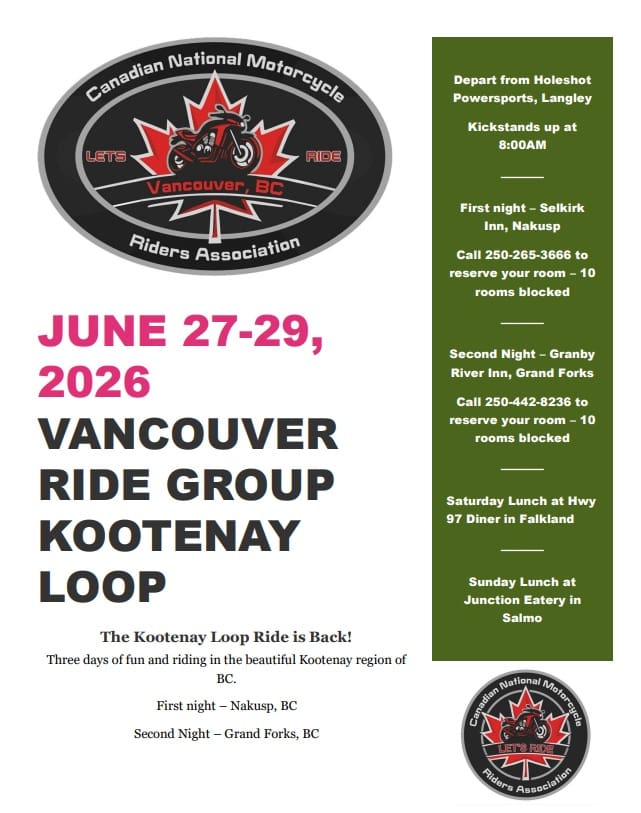 Canadian National Motorcycle
LETS
RIDE
Vancouver, BC
Riders Association

JUNE 27-29, 2026

VANCOUVER RIDE GROUP KOOTENAY LOOP

The Kootenay Loop Ride is Back!

Three days of fun and riding in the beautiful Kootenay region of BC.

First night – Nakusp, BC

Second Night – Grand Forks, BC

Depart from Holeshot Powersports, Langley

Kickstands up at 8:00AM

First night – Selkirk Inn, Nakusp

Call 250-265-3666 to reserve your room – 10 rooms blocked

Second Night – Granby River Inn, Grand Forks

Call 250-442-8236 to reserve your room – 10 rooms blocked

Saturday Lunch at Hwy 97 Diner in Falkland

Sunday Lunch at Junction Eatery in Salmo

Canadian National Motorcycle
LET'S RIDE
Riders Association